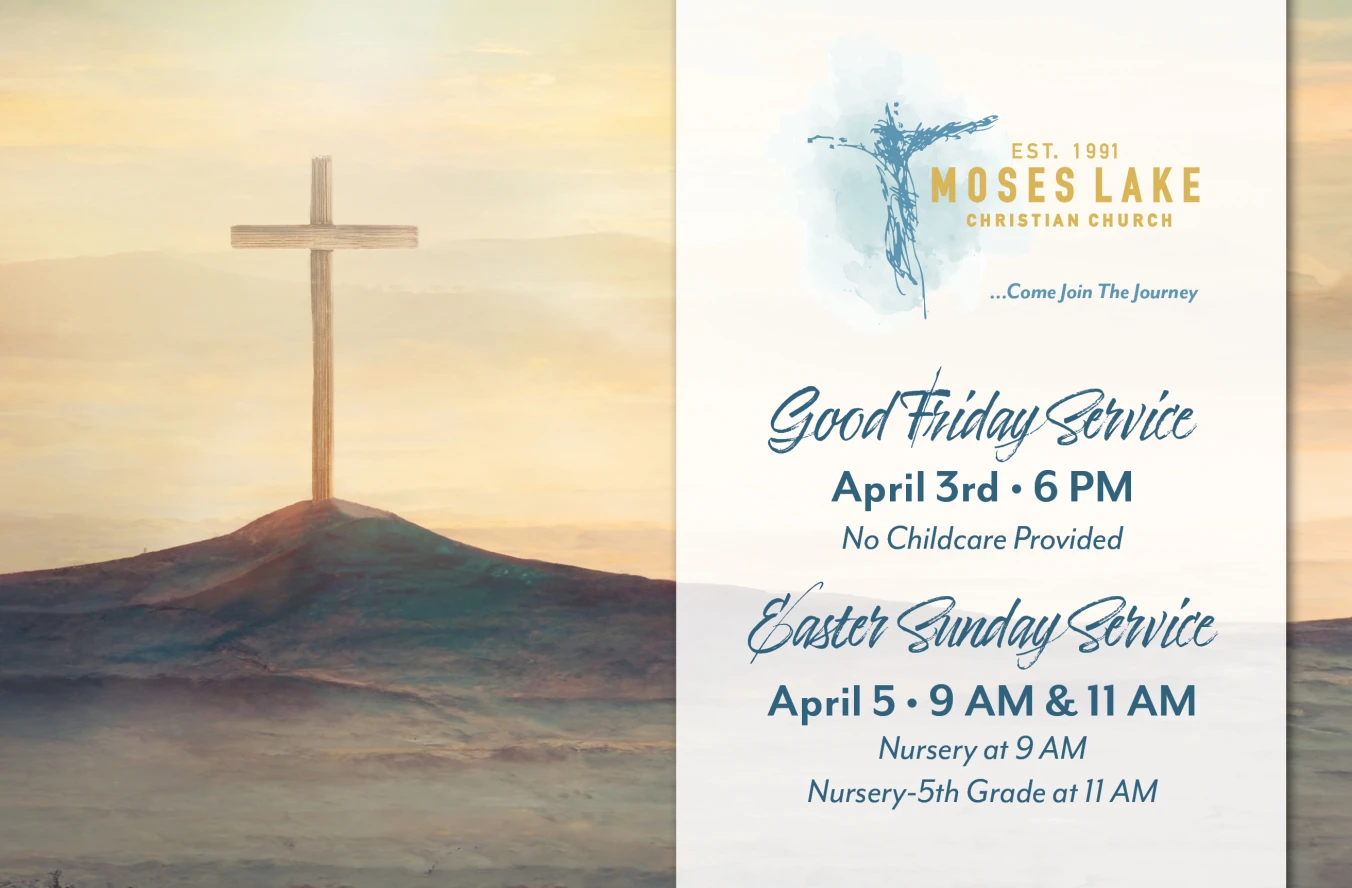 EST. 1991
MOSES LAKE
CHRISTIAN CHURCH

...Come Join The Journey

Good Friday Service
April 3rd • 6 PM
No Childcare Provided

Easter Sunday Service
April 5 • 9 AM & 11 AM
Nursery at 9 AM
Nursery-5th Grade at 11 AM